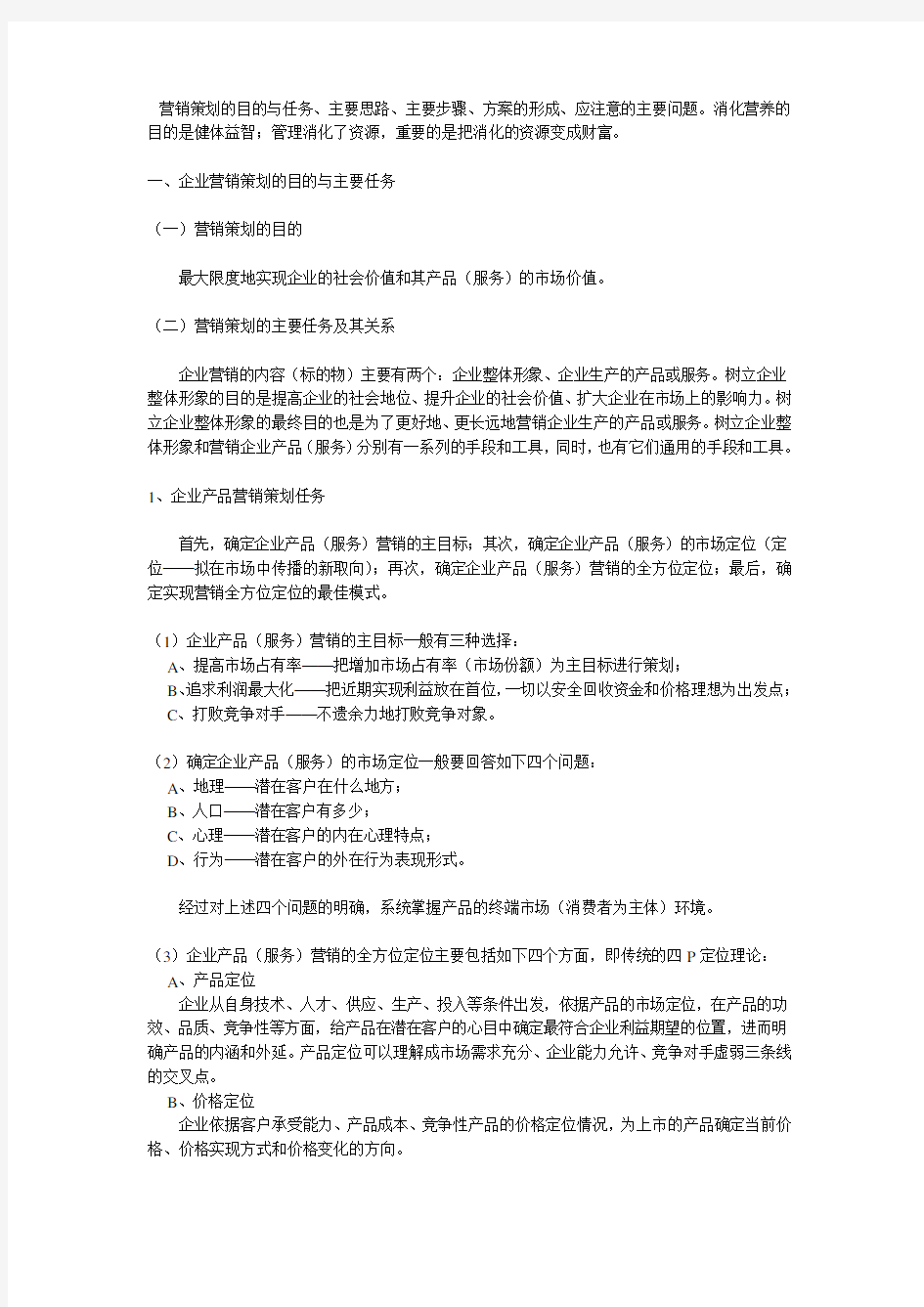 营销策划的目的与任务、主要思路、主要步骤、方案的形成、应注意的主要问题。消化营养的目的是健体益智；管理消化了资源，重要的是把消化的资源变成财富。

一、企业营销策划的目的与主要任务

（一）营销策划的目的

最大限度地实现企业的社会价值和其产品（服务）的市场价值。

（二）营销策划的主要任务及其关系

企业营销的内容（标的物）主要有两个：企业整体形象、企业生产的产品或服务。树立企业整体形象的目的是提高企业的社会地位、提升企业的社会价值、扩大企业在市场上的影响力。树立企业整体形象的最终目的也是为了更好地、更长远地营销企业生产的产品或服务。树立企业整体形象和营销企业产品（服务）分别有一系列的手段和工具，同时，也有它们通用的手段和工具。

1、企业产品营销策划任务

首先，确定企业产品（服务）营销的主目标；其次，确定企业产品（服务）的市场定位（定位——拟在市场中传播的新取向）；再次，确定企业产品（服务）营销的全方位定位；最后，确定实现营销全方位定位的最佳模式。

（1）企业产品（服务）营销的主目标一般有三种选择：
A、提高市场占有率——把增加市场占有率（市场份额）为主目标进行策划；
B、追求利润最大化——把近期实现利益放在首位，一切以安全回收资金和价格理想为出发点；
C、打败竞争对手——不遗余力地打败竞争对象。

（2）确定企业产品（服务）的市场定位一般要回答如下四个问题：
A、地理——潜在客户在什么地方；
B、人口——潜在客户有多少；
C、心理——潜在客户的内在心理特点；
D、行为——潜在客户的外在行为表现形式。

经过对上述四个问题的明确，系统掌握产品的终端市场（消费者为主体）环境。

（3）企业产品（服务）营销的全方位定位主要包括如下四个方面，即传统的四 P 定位理论：
A、产品定位
企业从自身技术、人才、供应、生产、投入等条件出发，依据产品的市场定位，在产品的功效、品质、竞争性等方面，给产品在潜在客户的心目中确定最符合企业利益期望的位置，进而明确产品的内涵和外延。产品定位可以理解成市场需求充分、企业能力允许、竞争对手虚弱三条线的交叉点。
B、价格定位
企业依据客户承受能力、产品成本、竞争性产品的价格定位情况，为上市的产品确定当前价格、价格实现方式和价格变化的方向。